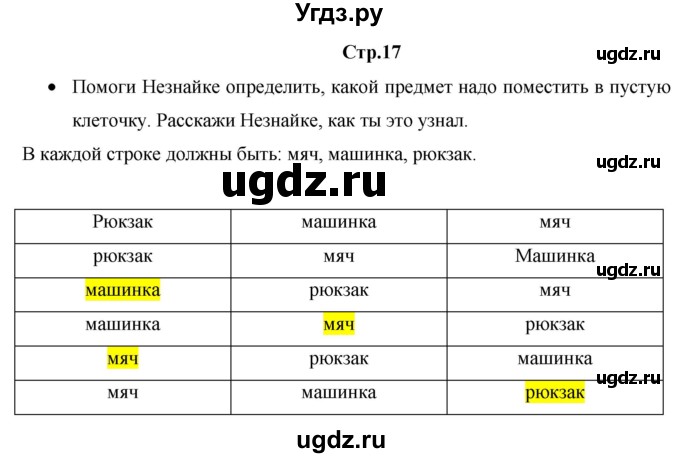 Угдз.ру

Стр.17

ugdz.ru

• Помоги Незнайке определить, какой предмет надо поместить в пустую клеточку. Расскажи Незнайке, как ты это узнал.

В каждой строке должны быть: мяч, машинка, рюкзак.

ugdz.ru

ugdz.ru

| Рюкзак | машинка | мяч |
|---|---|---|
| рюкзак | мяч | Машинка |
| машинка | рюкзак | мяч |
| машинка | мяч | рюкзак |
| мяч | рюкзак | машинка |
| мяч | машинка | рюкзак |

ugdz.ru

ugdz.ru

ugdz.ru